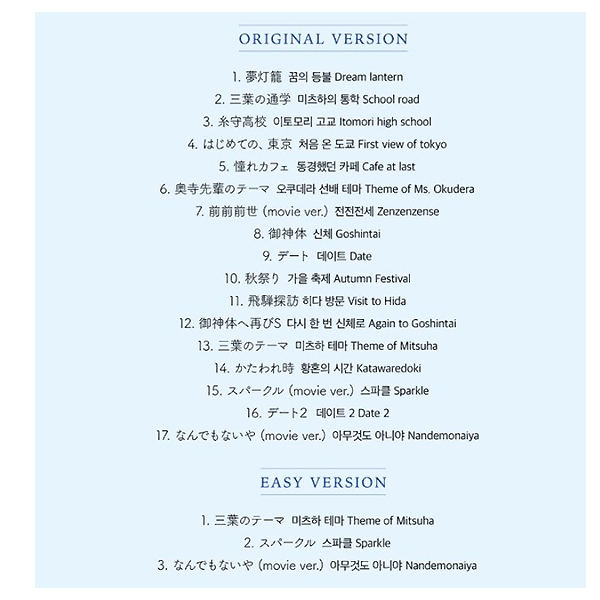 ORIGINAL VERSION

1. 夢灯籠 꿈의 등불 Dream lantern

2. 三葉の通学 미츠하의 통학 School road

3. 糸守高校 이토모리 고교 Itomori high school

4. はじめての、東京 처음 온 도쿄 First view of tokyo

5. 憧れカフェ 동경했던 카페 Cafe at last

6. 奥寺先輩のテーマ 오쿠데라 선배 테마 Theme of Ms. Okudera

7. 前前前世 (movie ver.) 전전전세 Zenzenzense

8. 御神体 신체 Goshintai

9. デート 데이트 Date

10. 秋祭り 가을 축제 Autumn Festival

11. 飛騨探訪 히다 방문 Visit to Hida

12. 御神体へ再びS 다시 한 번 신체로 Again to Goshintai

13. 三葉のテーマ 미츠하 테마 Theme of Mitsuha

14. かたわれ時 황혼의 시간 Katawaredoki

15. スパークル (movie ver.) 스파클 Sparkle

16. デート2 데이트 2 Date 2

17. なんでもないや (movie ver.) 아무것도 아니야 Nandemonaiya

EASY VERSION

1. 三葉のテーマ 미츠하 테마 Theme of Mitsuha

2. スパークル 스파클 Sparkle

3. なんでもないや (movie ver.) 아무것도 아니야 Nandemonaiya